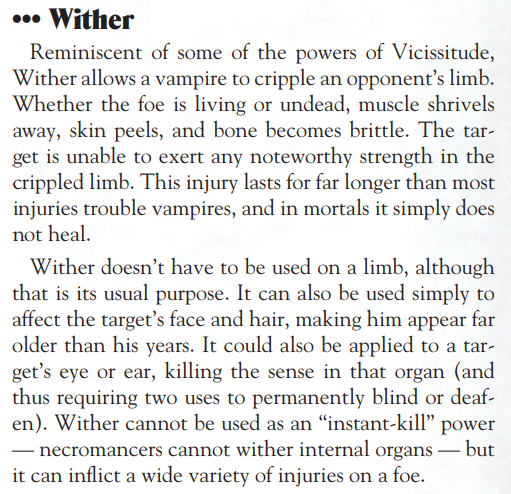 ••• Wither

Reminiscent of some of the powers of Vicissitude, Wither allows a vampire to cripple an opponent's limb. Whether the foe is living or undead, muscle shrivels away, skin peels, and bone becomes brittle. The target is unable to exert any noteworthy strength in the crippled limb. This injury lasts for far longer than most injuries trouble vampires, and in mortals it simply does not heal.

Wither doesn't have to be used on a limb, although that is its usual purpose. It can also be used simply to affect the target's face and hair, making him appear far older than his years. It could also be applied to a target's eye or ear, killing the sense in that organ (and thus requiring two uses to permanently blind or deafen). Wither cannot be used as an "instant-kill" power — necromancers cannot wither internal organs — but it can inflict a wide variety of injuries on a foe.